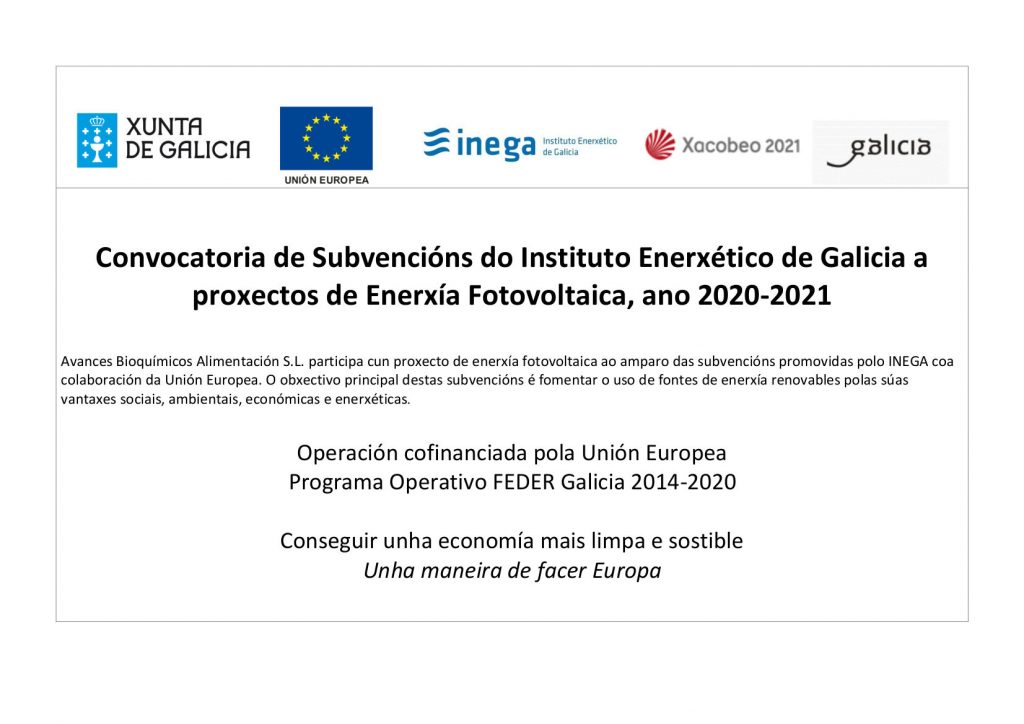 XUNTA DE GALICIA

UNIÓN EUROPEA

inega Instituto Enerxético de Galicia

Xacobeo 2021

galicia

Convocatoria de Subvencións do Instituto Enerxético de Galicia a proxectos de Enerxía Fotovoltaica, ano 2020-2021

Avances Bioquímicos Alimentación S.L. participa cun proxecto de enerxía fotovoltaica ao amparo das subvencións promovidas polo INEGA coa colaboración da Unión Europea. O obxectivo principal destas subvencións é fomentar o uso de fontes de enerxía renovables polas súas vantaxes sociais, ambientais, económicas e enerxéticas.

Operación cofinanciada pola Unión Europea
Programa Operativo FEDER Galicia 2014-2020

Conseguir unha economía mais limpa e sostible
Unha maneira de facer Europa